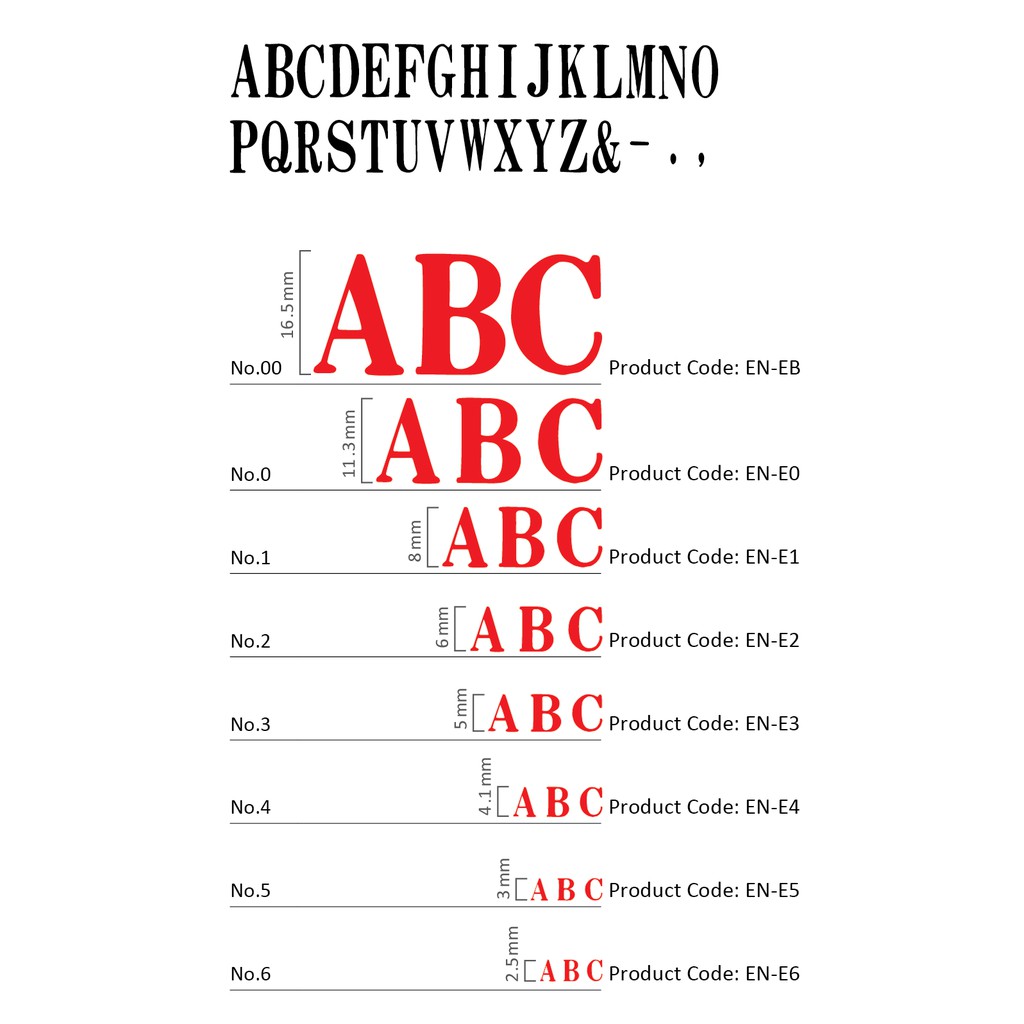 ABCDEFGHIJKLMNO
PQRSTUVWXYZ&-.,

No.00 16.5mm ABC Product Code: EN-EB

No.0 11.3mm ABC Product Code: EN-E0

No.1 8mm ABC Product Code: EN-E1

No.2 6mm ABC Product Code: EN-E2

No.3 5mm ABC Product Code: EN-E3

No.4 4.1mm ABC Product Code: EN-E4

No.5 3mm ABC Product Code: EN-E5

No.6 2.5mm ABC Product Code: EN-E6